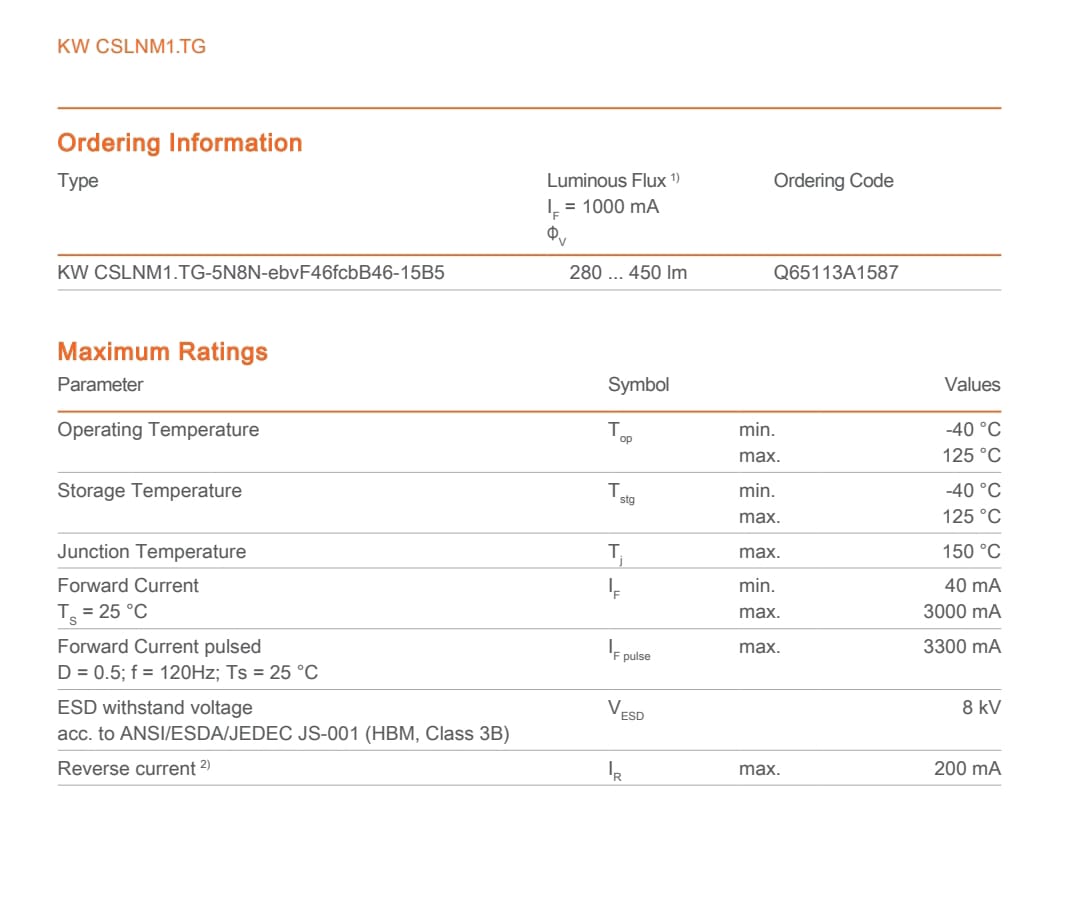 KW CSLNM1.TG

Ordering Information

| Type | Luminous Flux $^{1)}$ $I_F$ = 1000 mA $\Phi_V$ | Ordering Code |
|---|---|---|
| KW CSLNM1.TG-5N8N-ebvF46fcbB46-15B5 | 280 ... 450 lm | Q65113A1587 |

Maximum Ratings

| Parameter | Symbol | | Values |
|---|---|---|---|
| Operating Temperature | $T_{op}$ | min. max. | -40 °C 125 °C |
| Storage Temperature | $T_{stg}$ | min. max. | -40 °C 125 °C |
| Junction Temperature | $T_j$ | max. | 150 °C |
| Forward Current $T_S$ = 25 °C | $I_F$ | min. max. | 40 mA 3000 mA |
| Forward Current pulsed D = 0.5; f = 120Hz; Ts = 25 °C | $I_{F\ pulse}$ | max. | 3300 mA |
| ESD withstand voltage acc. to ANSI/ESDA/JEDEC JS-001 (HBM, Class 3B) | $V_{ESD}$ | | 8 kV |
| Reverse current $^{2)}$ | $I_R$ | max. | 200 mA |